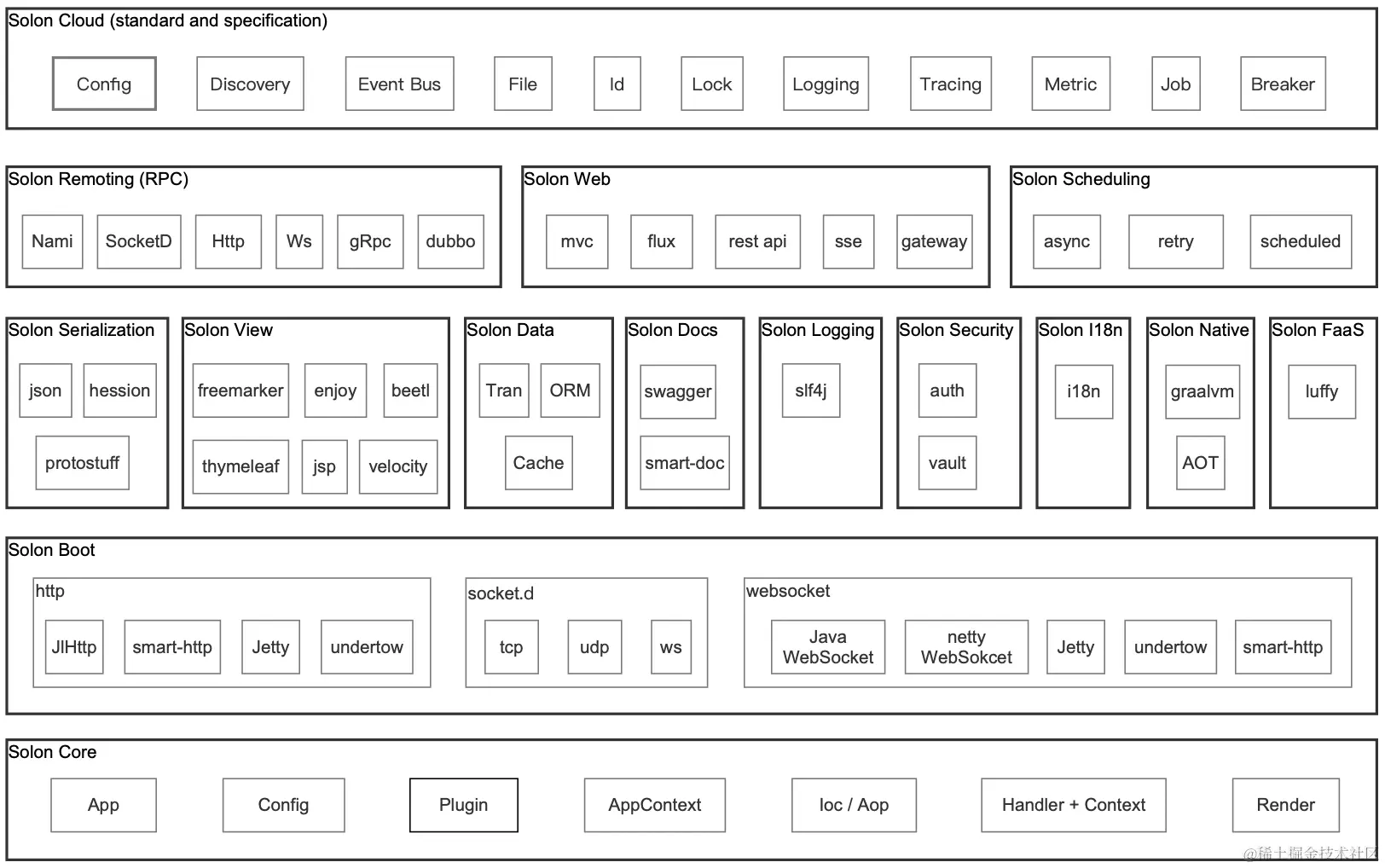 Solon Cloud (standard and specification)

Config
Discovery
Event Bus
File
Id
Lock
Logging
Tracing
Metric
Job
Breaker

Solon Remoting (RPC)

Nami
SocketD
Http
Ws
gRpc
dubbo

Solon Web

mvc
flux
rest api
sse
gateway

Solon Scheduling

async
retry
scheduled

Solon Serialization

json
hession
protostuff

Solon View

freemarker
enjoy
beetl
thymeleaf
jsp
velocity

Solon Data

Tran
ORM
Cache

Solon Docs

swagger
smart-doc

Solon Logging

slf4j

Solon Security

auth
vault

Solon I18n

i18n

Solon Native

graalvm
AOT

Solon FaaS

luffy

Solon Boot

http

JlHttp
smart-http
Jetty
undertow

socket.d

tcp
udp
ws

websocket

Java WebSocket
netty WebSokcet
Jetty
undertow
smart-http

Solon Core

App
Config
Plugin
AppContext
Ioc / Aop
Handler + Context
Render

@稀土掘金技术社区